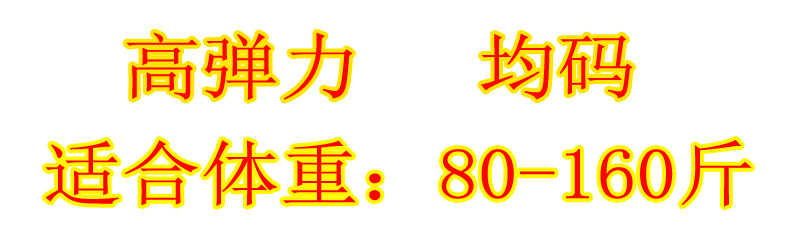 高弹力　　均码
适合体重：80-160斤